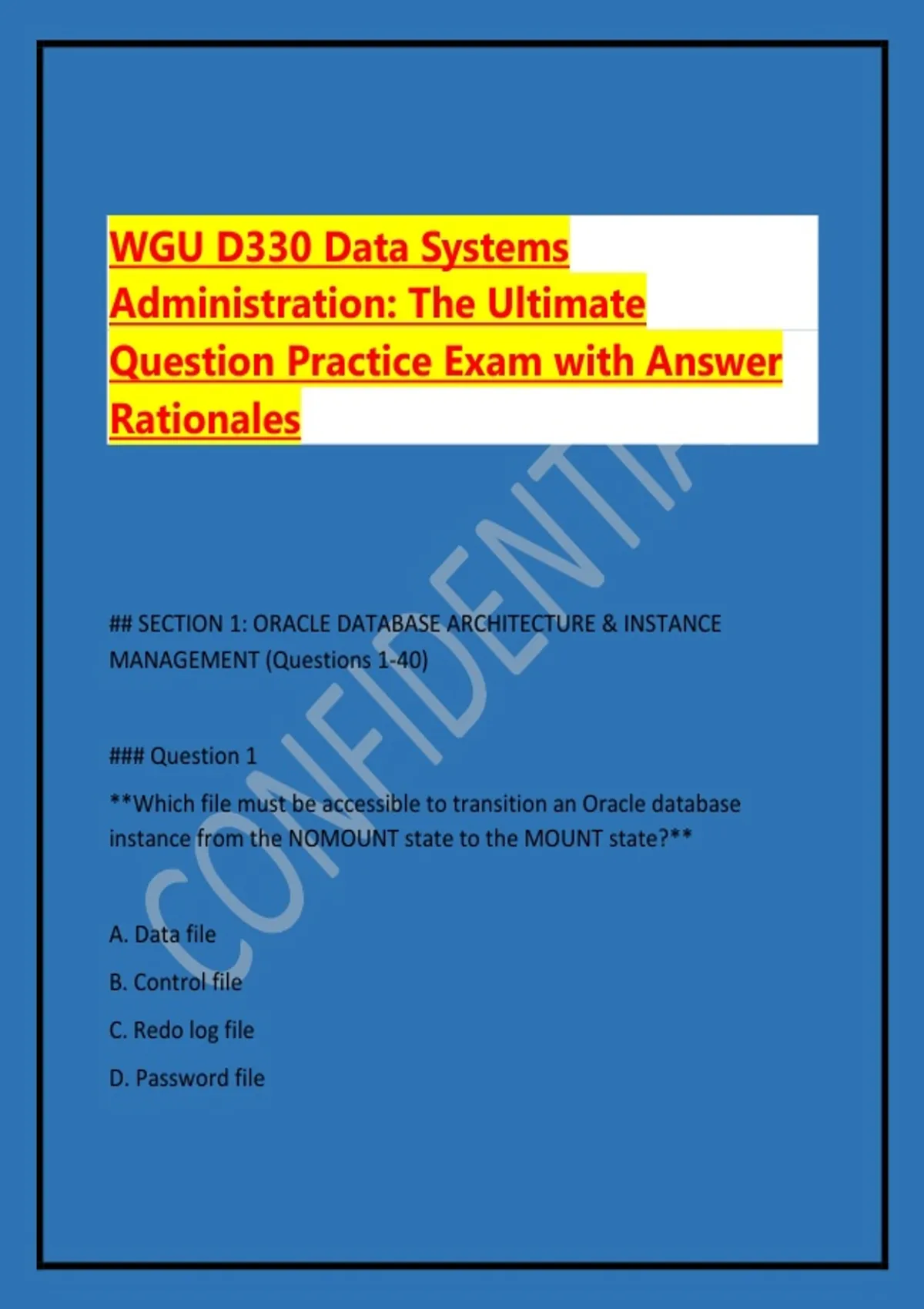 WGU D330 Data Systems Administration: The Ultimate Question Practice Exam with Answer Rationales

## SECTION 1: ORACLE DATABASE ARCHITECTURE & INSTANCE MANAGEMENT (Questions 1-40)

### Question 1

**Which file must be accessible to transition an Oracle database instance from the NOMOUNT state to the MOUNT state?**

A. Data file

B. Control file

C. Redo log file

D. Password file

CONFIDENTIAL